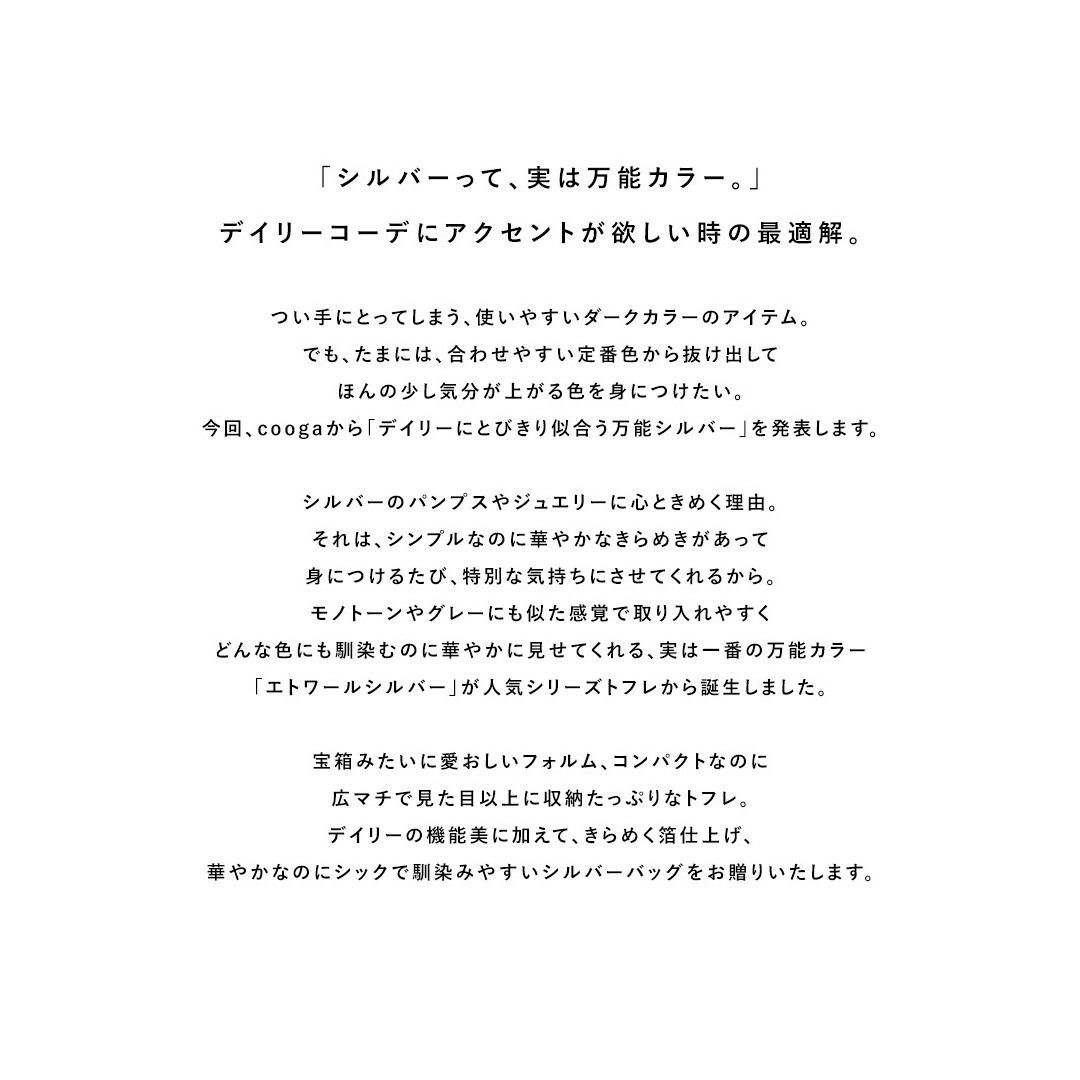 「シルバーって、実は万能カラー。」
デイリーコーデにアクセントが欲しい時の最適解。

つい手にとってしまう、使いやすいダークカラーのアイテム。
でも、たまには、合わせやすい定番色から抜け出して
ほんの少し気分が上がる色を身につけたい。
今回、coogaから「デイリーにとびきり似合う万能シルバー」を発表します。

シルバーのパンプスやジュエリーに心ときめく理由。
それは、シンプルなのに華やかなきらめきがあって
身につけるたび、特別な気持ちにさせてくれるから。
モノトーンやグレーにも似た感覚で取り入れやすく
どんな色にも馴染むのに華やかに見せてくれる、実は一番の万能カラー
「エトワールシルバー」が人気シリーズトフレから誕生しました。

宝箱みたいに愛おしいフォルム、コンパクトなのに
広マチで見た目以上に収納たっぷりなトフレ。
デイリーの機能美に加えて、きらめく箔仕上げ、
華やかなのにシックで馴染みやすいシルバーバッグをお贈りいたします。